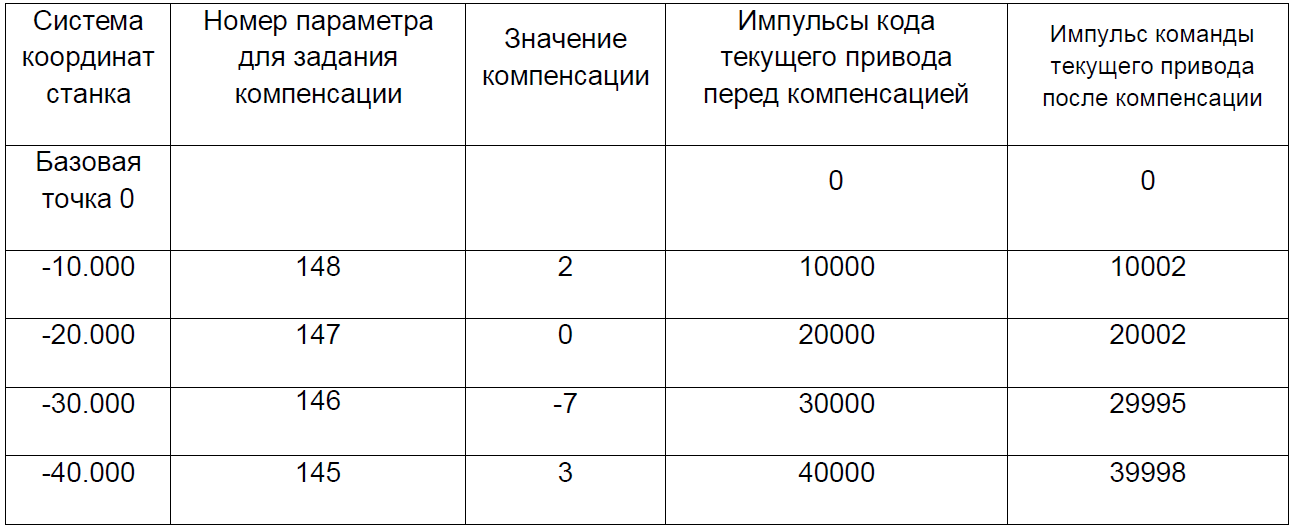 | Система координат станка | Номер параметра для задания компенсации | Значение компенсации | Импульсы кода текущего привода перед компенсацией | Импульс команды текущего привода после компенсации |
|---|---|---|---|---|
| Базовая точка 0 | | | 0 | 0 |
| -10.000 | 148 | 2 | 10000 | 10002 |
| -20.000 | 147 | 0 | 20000 | 20002 |
| -30.000 | 146 | -7 | 30000 | 29995 |
| -40.000 | 145 | 3 | 40000 | 39998 |